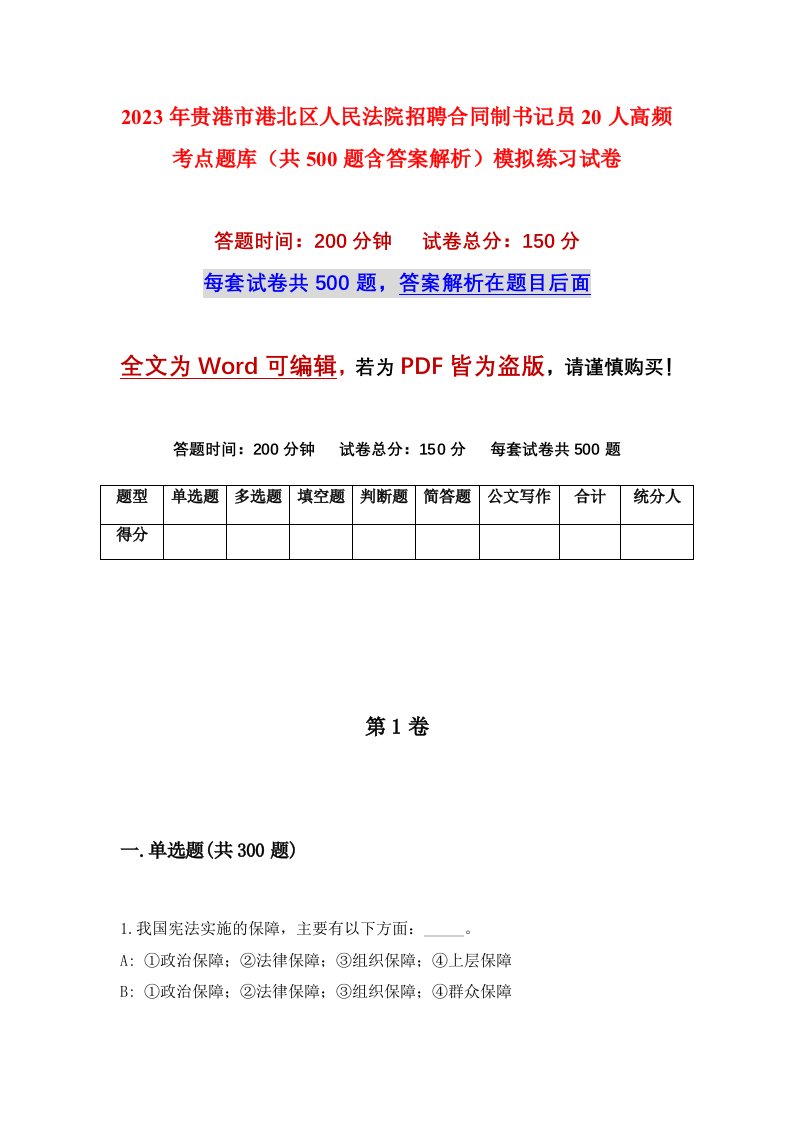 2023年贵港市港北区人民法院招聘合同制书记员20人高频考点题库（共500题含答案解析）模拟练习试卷

答题时间：200分钟　试卷总分：150分

每套试卷共500题，答案解析在题目后面

全文为Word可编辑，若为PDF皆为盗版，请谨慎购买！

答题时间：200分钟　试卷总分：150分　每套试卷共500题

| 题型 | 单选题 | 多选题 | 填空题 | 判断题 | 简答题 | 公文写作 | 合计 | 统分人 |
|---|---|---|---|---|---|---|---|---|
| 得分 | | | | | | | | |

第1卷

一.单选题(共300题)

1.我国宪法实施的保障，主要有以下方面：_____。

A: ①政治保障；②法律保障；③组织保障；④上层保障

B: ①政治保障；②法律保障；③组织保障；④群众保障